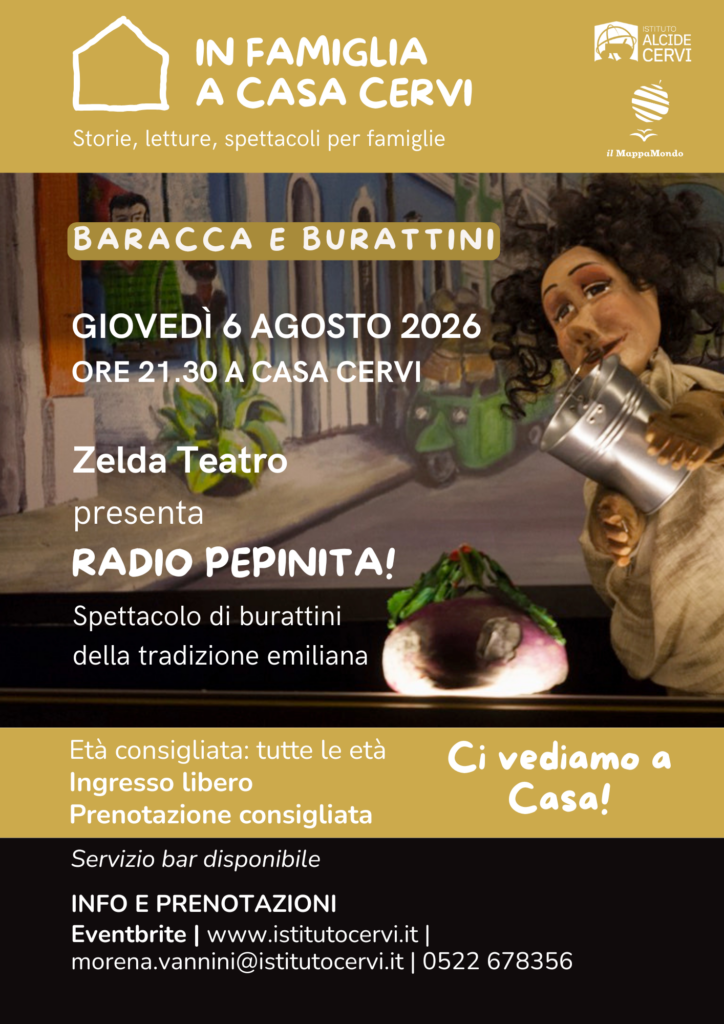 IN FAMIGLIA
A CASA CERVI

Storie, letture, spettacoli per famiglie

ISTITUTO
ALCIDE
CERVI

il MappaMondo

BARACCA E BURATTINI

GIOVEDÌ 6 AGOSTO 2026
ORE 21.30 A CASA CERVI

Zelda Teatro
presenta
RADIO PEPINITA!

Spettacolo di burattini
della tradizione emiliana

Età consigliata: tutte le età
Ingresso libero
Prenotazione consigliata

Ci vediamo a
Casa!

Servizio bar disponibile

INFO E PRENOTAZIONI
Eventbrite | www.istitutocervi.it |
morena.vannini@istitutocervi.it | 0522 678356